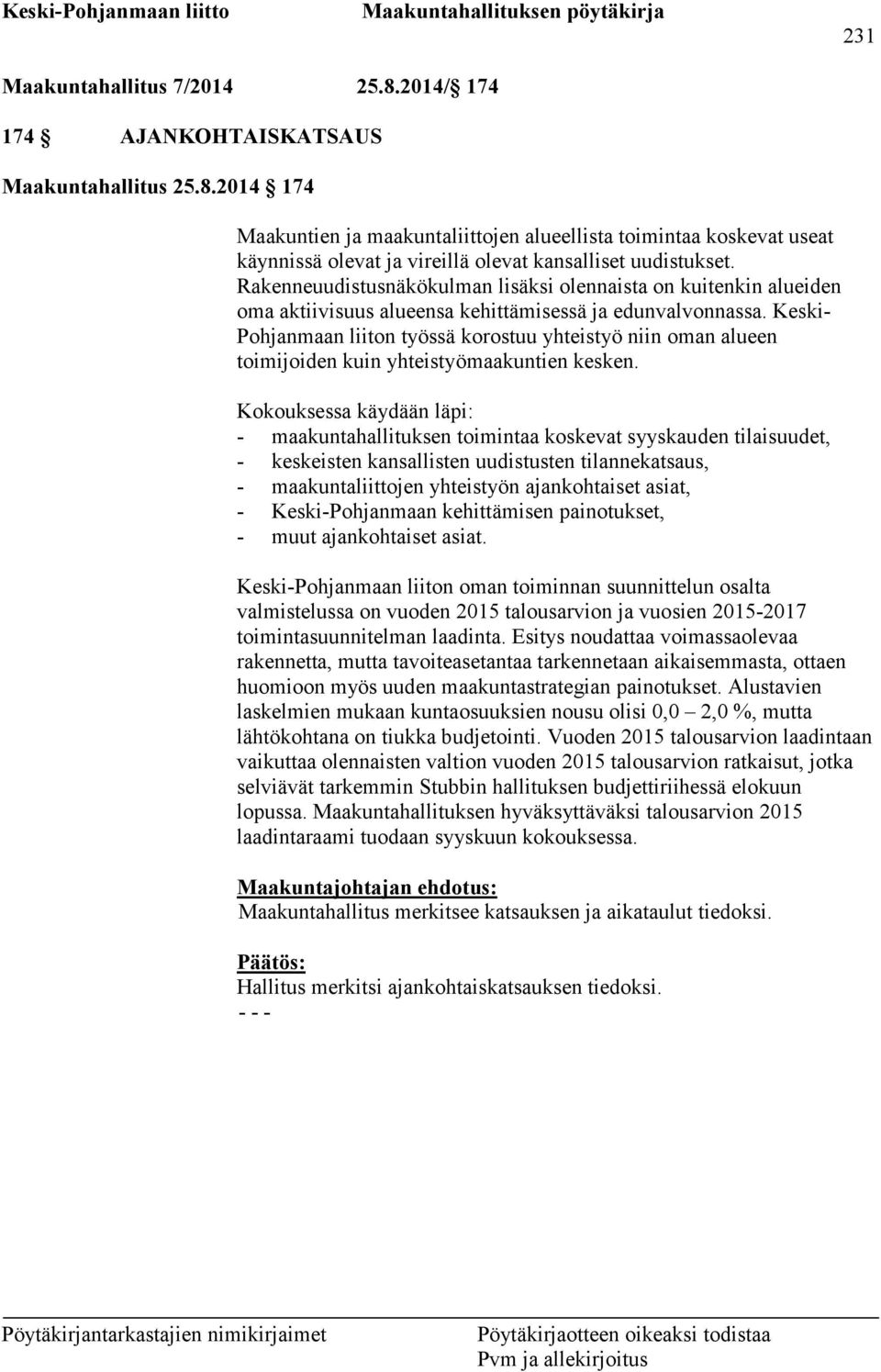 Keski-Pohjanmaan liitto Maakuntahallituksen pöytäkirja

231

Maakuntahallitus 7/2014 25.8.2014/ 174

174 AJANKOHTAISKATSAUS

Maakuntahallitus 25.8.2014 174

Maakuntien ja maakuntaliittojen alueellista toimintaa koskevat useat käynnissä olevat ja vireillä olevat kansalliset uudistukset. Rakenneuudistusnäkökulman lisäksi olennaista on kuitenkin alueiden oma aktiivisuus alueensa kehittämisessä ja edunvalvonnassa. Keski-Pohjanmaan liiton työssä korostuu yhteistyö niin oman alueen toimijoiden kuin yhteistyömaakuntien kesken.

Kokouksessa käydään läpi:
- maakuntahallituksen toimintaa koskevat syyskauden tilaisuudet,
- keskeisten kansallisten uudistusten tilannekatsaus,
- maakuntaliittojen yhteistyön ajankohtaiset asiat,
- Keski-Pohjanmaan kehittämisen painotukset,
- muut ajankohtaiset asiat.

Keski-Pohjanmaan liiton oman toiminnan suunnittelun osalta valmistelussa on vuoden 2015 talousarvion ja vuosien 2015-2017 toimintasuunnitelman laadinta. Esitys noudattaa voimassaolevaa rakennetta, mutta tavoiteasetantaa tarkennetaan aikaisemmasta, ottaen huomioon myös uuden maakuntastrategian painotukset. Alustavien laskelmien mukaan kuntaosuuksien nousu olisi 0,0 – 2,0 %, mutta lähtökohtana on tiukka budjetointi. Vuoden 2015 talousarvion laadintaan vaikuttaa olennaisten valtion vuoden 2015 talousarvion ratkaisut, jotka selviävät tarkemmin Stubbin hallituksen budjettiriihessä elokuun lopussa. Maakuntahallituksen hyväksyttäväksi talousarvion 2015 laadintaraami tuodaan syyskuun kokouksessa.

Maakuntajohtajan ehdotus:
Maakuntahallitus merkitsee katsauksen ja aikataulut tiedoksi.

Päätös:
Hallitus merkitsi ajankohtaiskatsauksen tiedoksi.
- - -

Pöytäkirjantarkastajien nimikirjaimet Pöytäkirjaotteen oikeaksi todistaa Pvm ja allekirjoitus